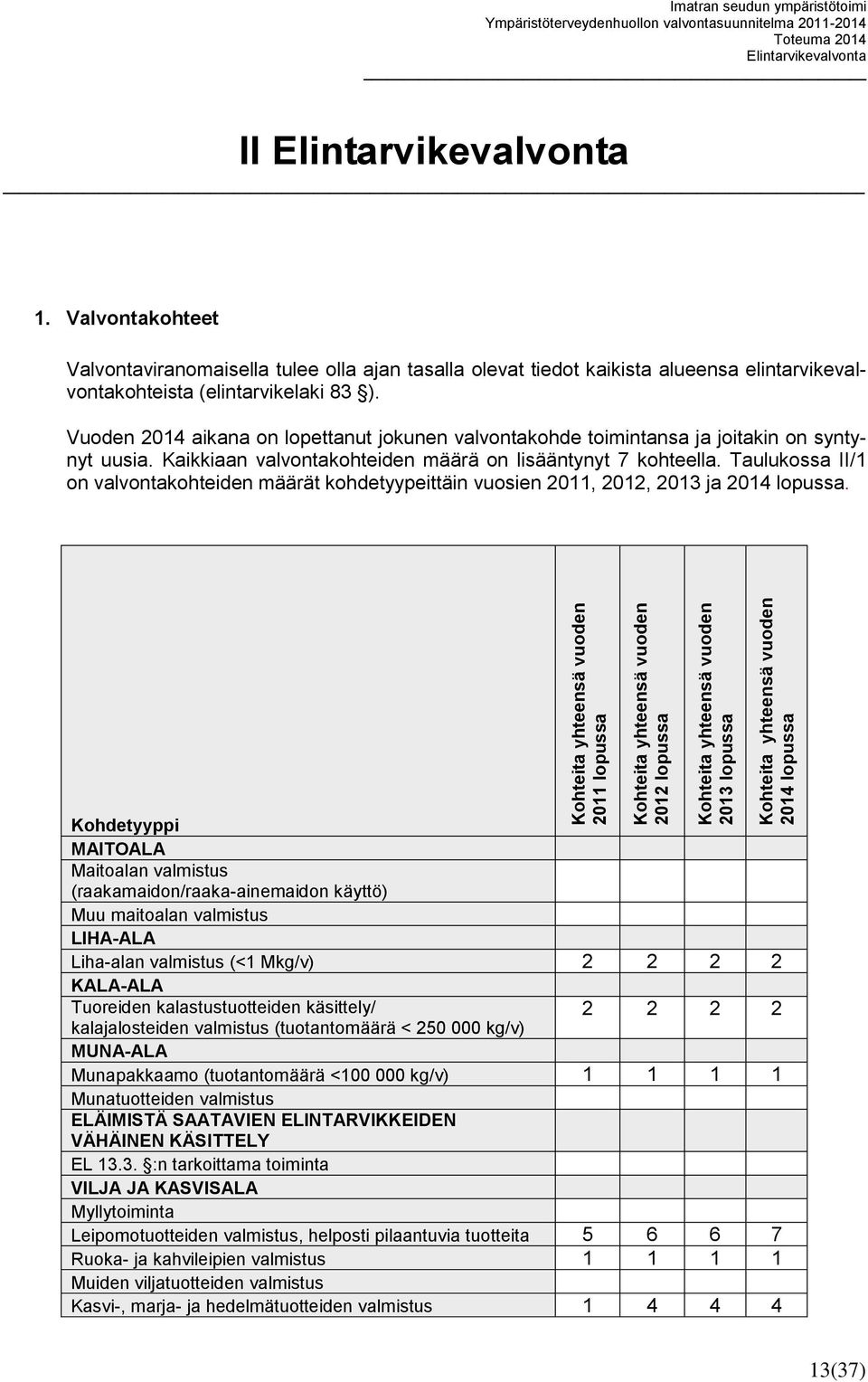 Imatran seudun ympäristötoimi
Ympäristöterveydenhuollon valvontasuunnitelma 2011-2014
Toteuma 2014
Elintarvikevalvonta

II Elintarvikevalvonta

1. Valvontakohteet

Valvontaviranomaisella tulee olla ajan tasalla olevat tiedot kaikista alueensa elintarvikevalvontakohteista (elintarvikelaki 83 §).

Vuoden 2014 aikana on lopettanut jokunen valvontakohde toimintansa ja joitakin on syntynyt uusia. Kaikkiaan valvontakohteiden määrä on lisääntynyt 7 kohteella. Taulukossa II/1 on valvontakohteiden määrät kohdetyypeittäin vuosien 2011, 2012, 2013 ja 2014 lopussa.

| Kohdetyyppi | Kohteita yhteensä vuoden 2011 lopussa | Kohteita yhteensä vuoden 2012 lopussa | Kohteita yhteensä vuoden 2013 lopussa | Kohteita yhteensä vuoden 2014 lopussa |
|---|---|---|---|---|
| MAITOALA | | | | |
| Maitoalan valmistus (raakamaidon/raaka-ainemaidon käyttö) | | | | |
| Muu maitoalan valmistus | | | | |
| LIHA-ALA | | | | |
| Liha-alan valmistus (<1 Mkg/v) | 2 | 2 | 2 | 2 |
| KALA-ALA | | | | |
| Tuoreiden kalastustuotteiden käsittely/ kalajalosteiden valmistus (tuotantomäärä < 250 000 kg/v) | 2 | 2 | 2 | 2 |
| MUNA-ALA | | | | |
| Munapakkaamo (tuotantomäärä <100 000 kg/v) | 1 | 1 | 1 | 1 |
| Munatuotteiden valmistus | | | | |
| ELÄIMISTÄ SAATAVIEN ELINTARVIKKEIDEN VÄHÄINEN KÄSITTELY | | | | |
| EL 13.3. §:n tarkoittama toiminta | | | | |
| VILJA JA KASVISALA | | | | |
| Myllytoiminta | | | | |
| Leipomotuotteiden valmistus, helposti pilaantuvia tuotteita | 5 | 6 | 6 | 7 |
| Ruoka- ja kahvileipien valmistus | 1 | 1 | 1 | 1 |
| Muiden viljatuotteiden valmistus | | | | |
| Kasvi-, marja- ja hedelmätuotteiden valmistus | 1 | 4 | 4 | 4 |

13(37)